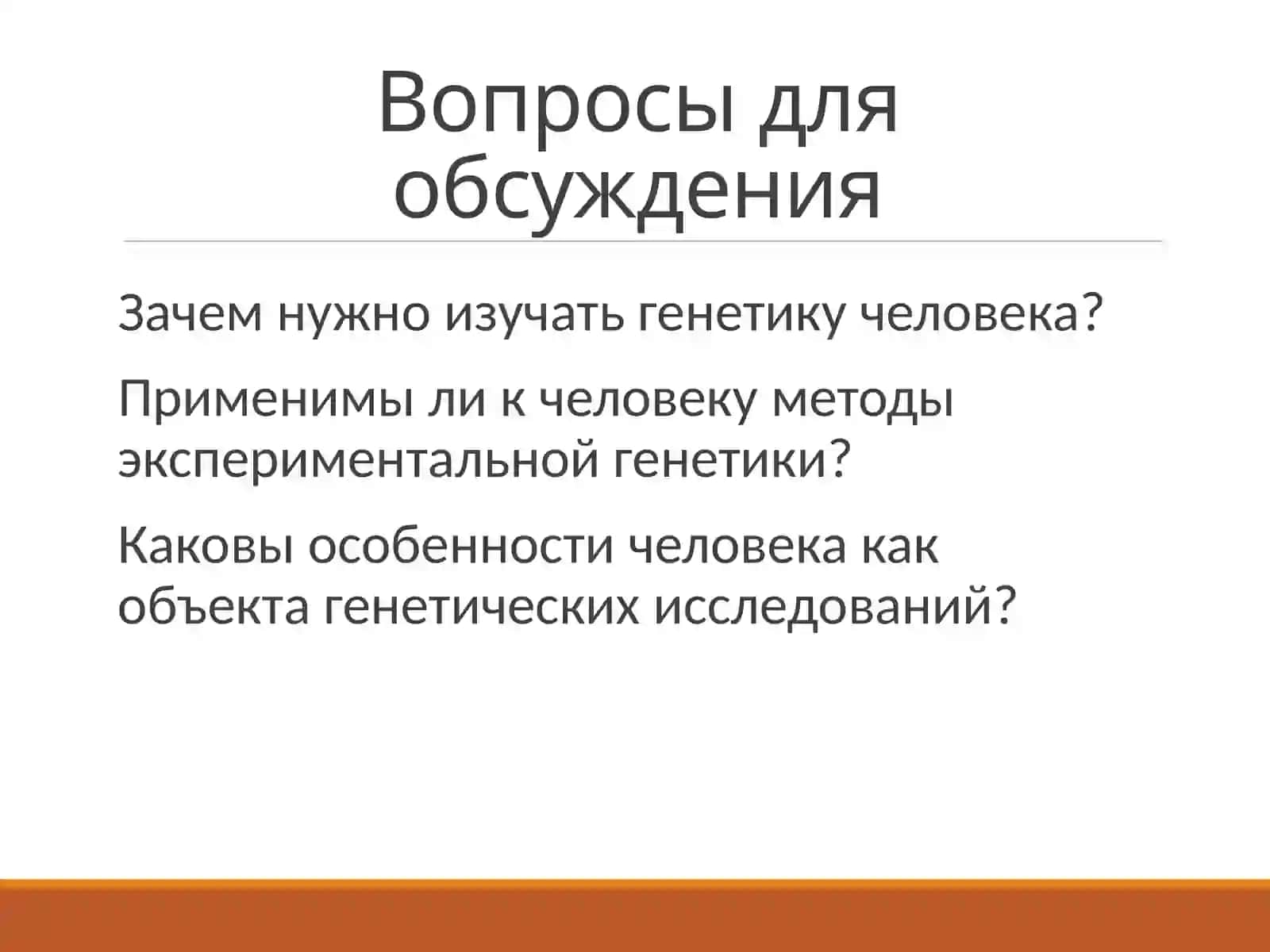 Вопросы для обсуждения

Зачем нужно изучать генетику человека?

Применимы ли к человеку методы экспериментальной генетики?

Каковы особенности человека как объекта генетических исследований?